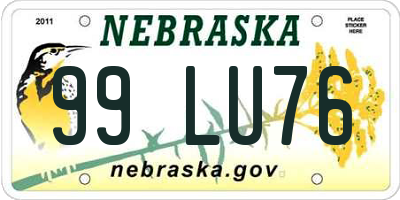 2011

NEBRASKA

PLACE STICKER HERE

99 LU76

nebraska.gov